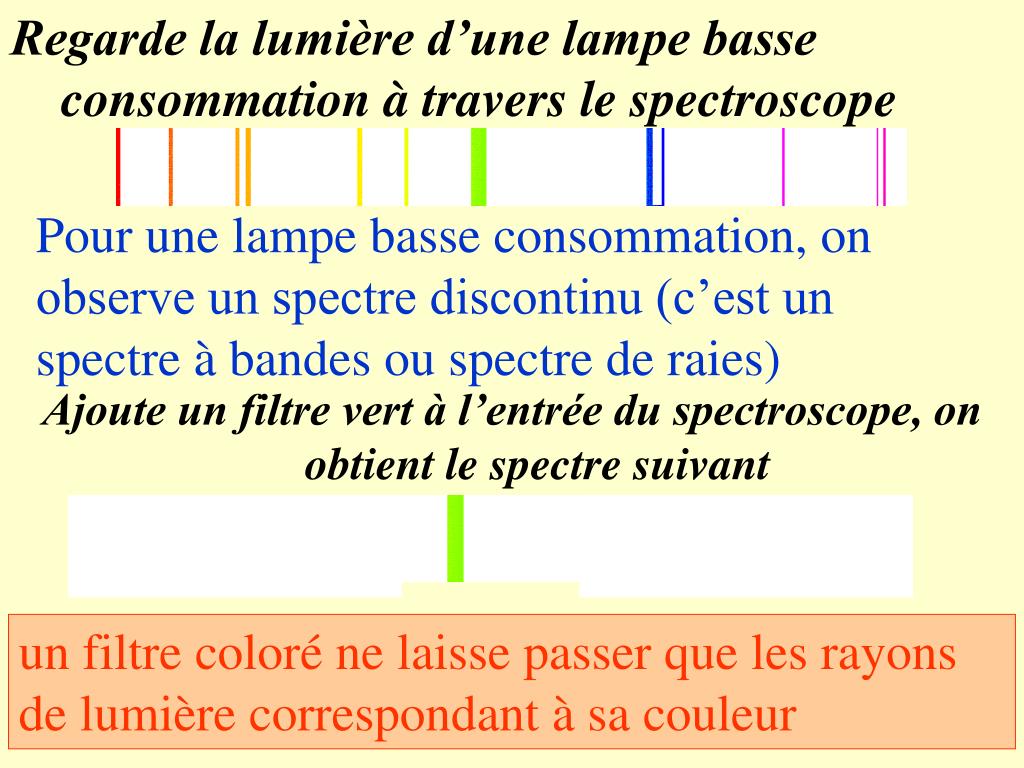 Regarde la lumière d’une lampe basse consommation à travers le spectroscope

Pour une lampe basse consommation, on observe un spectre discontinu (c’est un spectre à bandes ou spectre de raies)

Ajoute un filtre vert à l’entrée du spectroscope, on obtient le spectre suivant

un filtre coloré ne laisse passer que les rayons de lumière correspondant à sa couleur